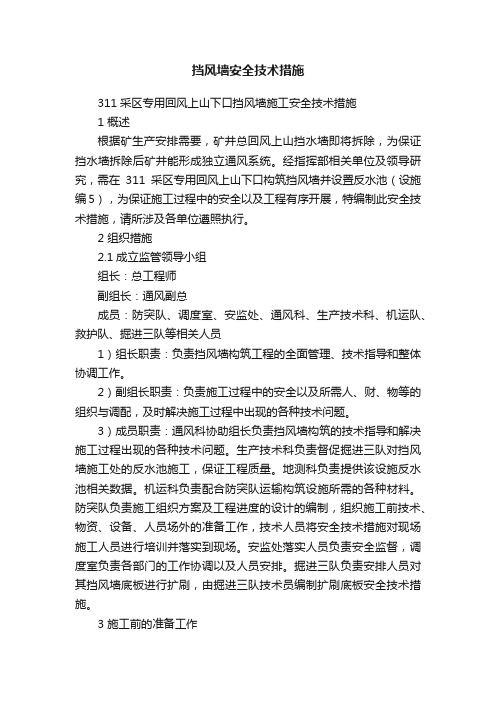 挡风墙安全技术措施

311 采区专用回风上山下口挡风墙施工安全技术措施

1 概述

根据矿生产安排需要，矿井总回风上山挡水墙即将拆除，为保证挡水墙拆除后矿井能形成独立通风系统。经指挥部相关单位及领导研究，需在 311 采区专用回风上山下口构筑挡风墙并设置反水池（设施编5），为保证施工过程中的安全以及工程有序开展，特编制此安全技术措施，请所涉及各单位遵照执行。

2 组织措施

2.1 成立监管领导小组

组长：总工程师

副组长：通风副总

成员：防突队、调度室、安监处、通风科、生产技术科、机运队、救护队、掘进三队等相关人员

1）组长职责：负责挡风墙构筑工程的全面管理、技术指导和整体协调工作。

2）副组长职责：负责施工过程中的安全以及所需人、财、物等的组织与调配，及时解决施工过程中出现的各种技术问题。

3）成员职责：通风科协助组长负责挡风墙构筑的技术指导和解决施工过程出现的各种技术问题。生产技术科负责督促掘进三队对挡风墙施工处的反水池施工，保证工程质量。地测科负责提供该设施反水池相关数据。机运科负责配合防突队运输构筑设施所需的各种材料。防突队负责施工组织方案及工程进度的设计的编制，组织施工前技术、物资、设备、人员场外的准备工作，技术人员将安全技术措施对现场施工人员进行培训并落实到现场。安监处落实人员负责安全监督，调度室负责各部门的工作协调以及人员安排。掘进三队负责安排人员对其挡风墙底板进行扩刷，由掘进三队技术员编制扩刷底板安全技术措施。

3 施工前的准备工作